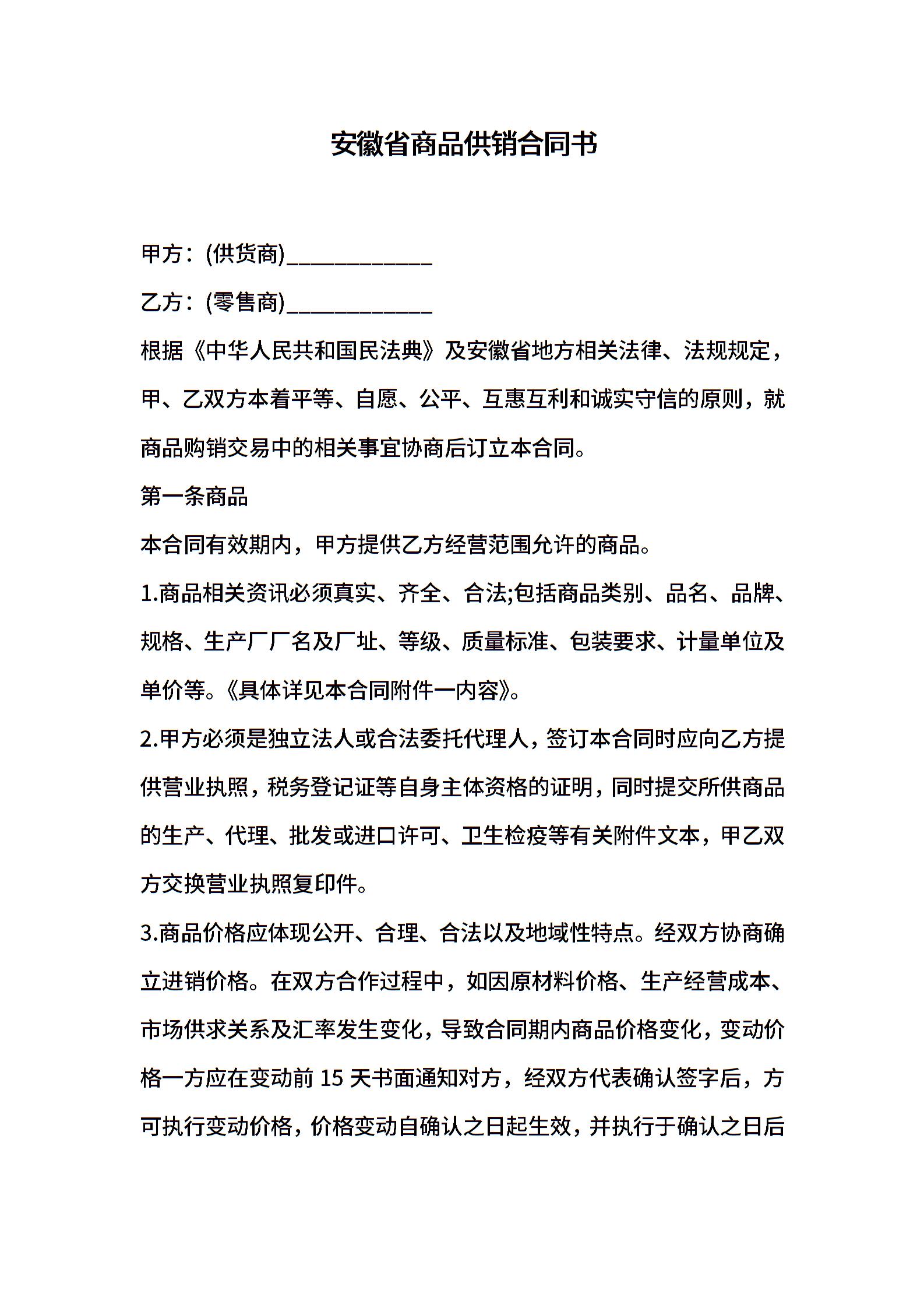 安徽省商品供销合同书

甲方：(供货商)____________

乙方：(零售商)____________

根据《中华人民共和国民法典》及安徽省地方相关法律、法规规定，甲、乙双方本着平等、自愿、公平、互惠互利和诚实守信的原则，就商品购销交易中的相关事宜协商后订立本合同。

第一条商品

本合同有效期内，甲方提供乙方经营范围允许的商品。

1.商品相关资讯必须真实、齐全、合法;包括商品类别、品名、品牌、规格、生产厂厂名及厂址、等级、质量标准、包装要求、计量单位及单价等。《具体详见本合同附件一内容》。

2.甲方必须是独立法人或合法委托代理人，签订本合同时应向乙方提供营业执照，税务登记证等自身主体资格的证明，同时提交所供商品的生产、代理、批发或进口许可、卫生检疫等有关附件文本，甲乙双方交换营业执照复印件。

3.商品价格应体现公开、合理、合法以及地域性特点。经双方协商确立进销价格。在双方合作过程中，如因原材料价格、生产经营成本、市场供求关系及汇率发生变化，导致合同期内商品价格变化，变动价格一方应在变动前 15 天书面通知对方，经双方代表确认签字后，方可执行变动价格，价格变动自确认之日起生效，并执行于确认之日后